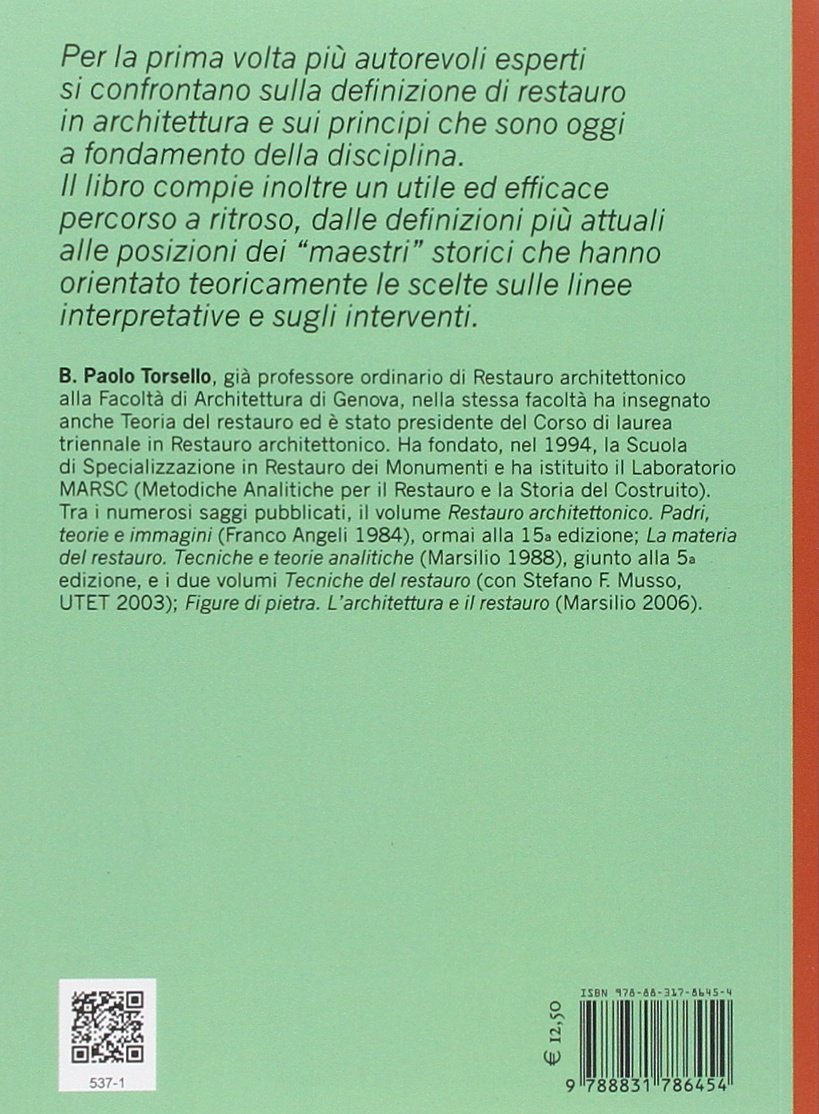 Per la prima volta più autorevoli esperti si confrontano sulla definizione di restauro in architettura e sui principi che sono oggi a fondamento della disciplina.
Il libro compie inoltre un utile ed efficace percorso a ritroso, dalle definizioni più attuali alle posizioni dei "maestri" storici che hanno orientato teoricamente le scelte sulle linee interpretative e sugli interventi.

B. Paolo Torsello, già professore ordinario di Restauro architettonico alla Facoltà di Architettura di Genova, nella stessa facoltà ha insegnato anche Teoria del restauro ed è stato presidente del Corso di laurea triennale in Restauro architettonico. Ha fondato, nel 1994, la Scuola di Specializzazione in Restauro dei Monumenti e ha istituito il Laboratorio MARSC (Metodiche Analitiche per il Restauro e la Storia del Costruito). Tra i numerosi saggi pubblicati, il volume Restauro architettonico. Padri, teorie e immagini (Franco Angeli 1984), ormai alla 15a edizione; La materia del restauro. Tecniche e teorie analitiche (Marsilio 1988), giunto alla 5a edizione, e i due volumi Tecniche del restauro (con Stefano F. Musso, UTET 2003); Figure di pietra. L'architettura e il restauro (Marsilio 2006).

537-1

€ 12,50

ISBN 978-88-317-8645-4

9 788831 786454